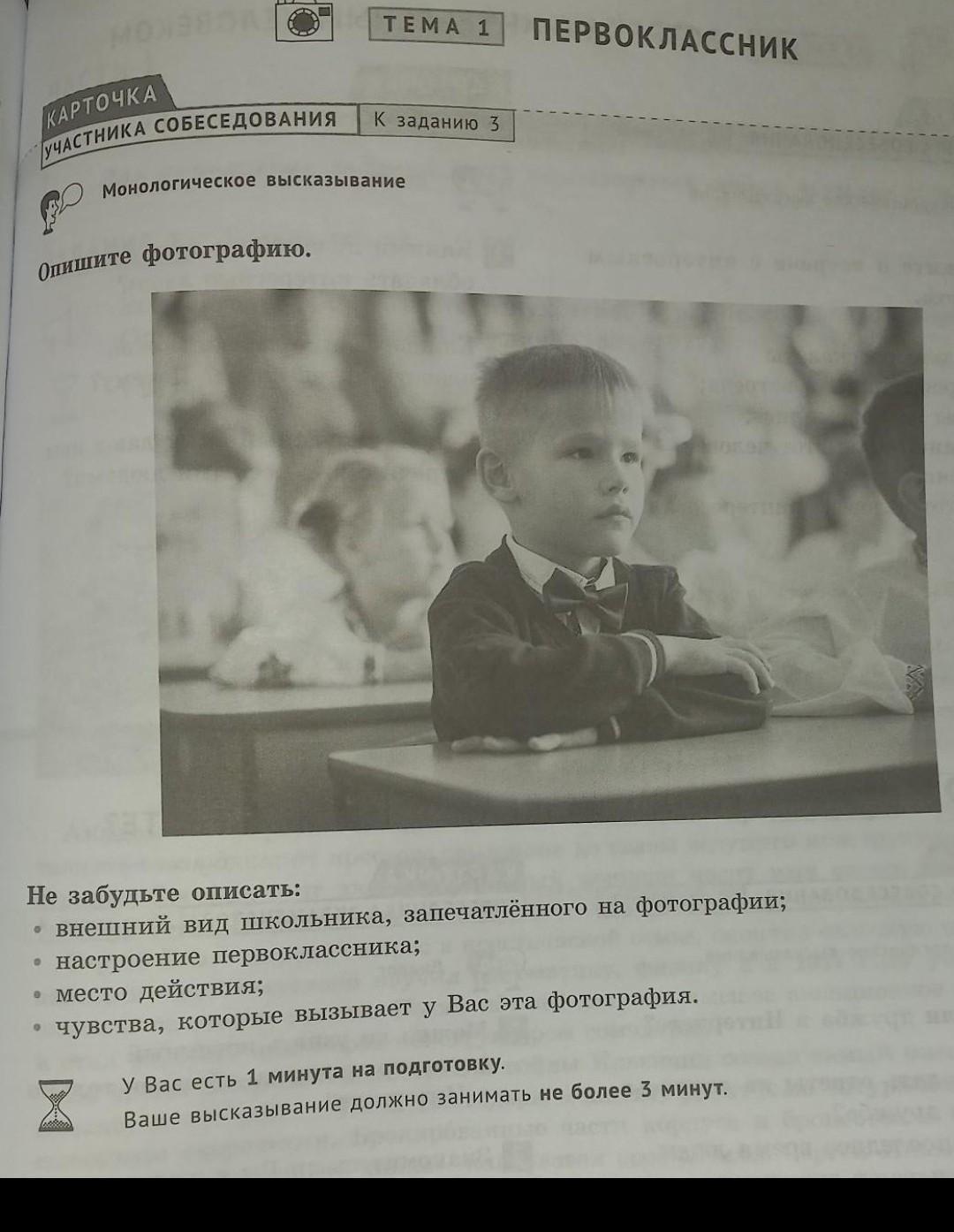 ТЕМА 1 ПЕРВОКЛАССНИК

КАРТОЧКА
УЧАСТНИКА СОБЕСЕДОВАНИЯ
К заданию 3

Монологическое высказывание

Опишите фотографию.

Не забудьте описать:
• внешний вид школьника, запечатлённого на фотографии;
• настроение первоклассника;
• место действия;
• чувства, которые вызывает у Вас эта фотография.

У Вас есть 1 минута на подготовку.
Ваше высказывание должно занимать не более 3 минут.